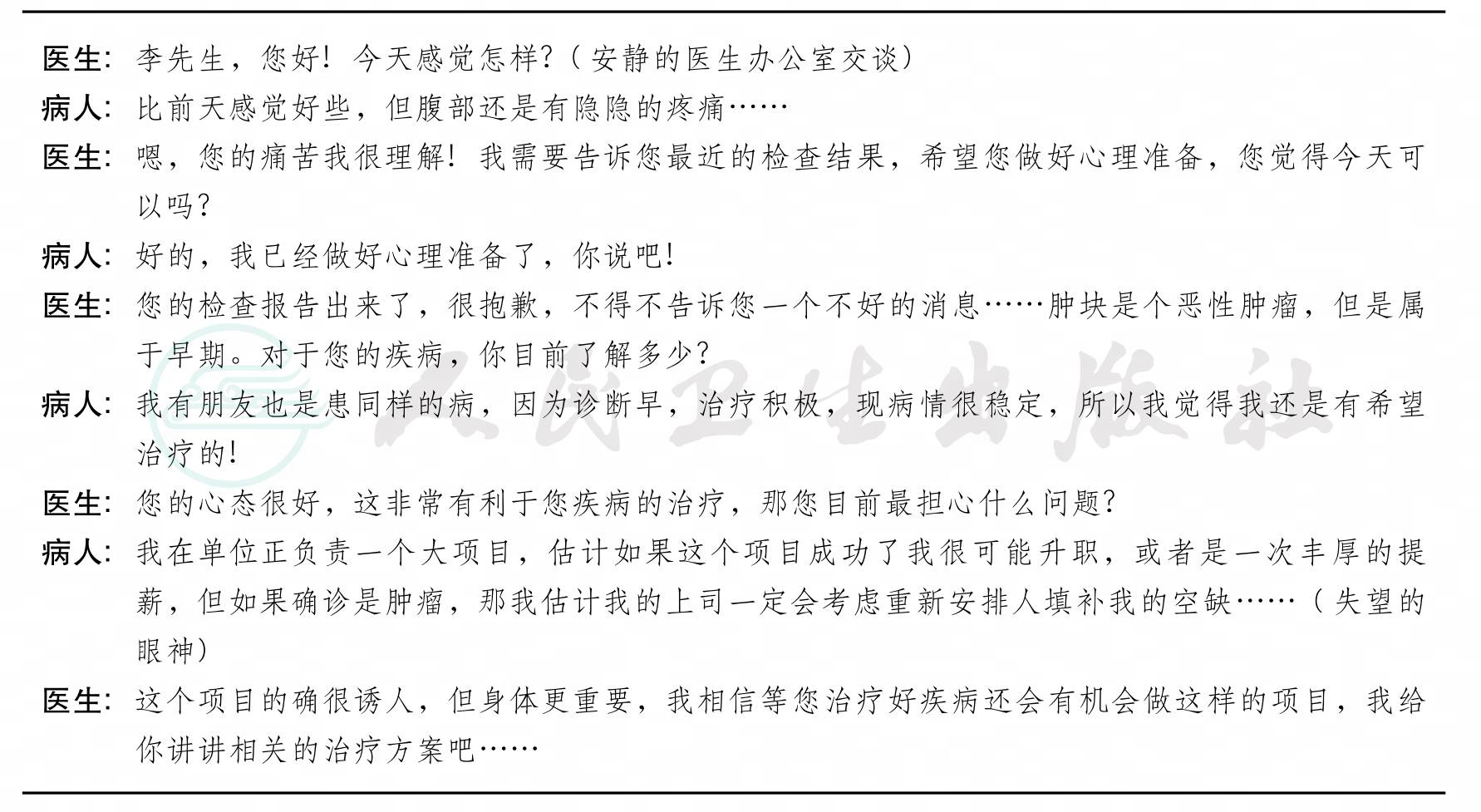 医生：李先生，您好！今天感觉怎样？（安静的医生办公室交谈）

病人：比前天感觉好些，但腹部还是有隐隐的疼痛……

医生：嗯，您的痛苦我很理解！我需要告诉您最近的检查结果，希望您做好心理准备，您觉得今天可以吗？

病人：好的，我已经做好心理准备了，你说吧！

医生：您的检查报告出来了，很抱歉，不得不告诉您一个不好的消息……肿块是个恶性肿瘤，但是属于早期。对于您的疾病，你目前了解多少？

病人：我有朋友也是患同样的病，因为诊断早，治疗积极，现病情很稳定，所以我觉得我还是有希望治疗的！

医生：您的心态很好，这非常有利于您疾病的治疗，那您目前最担心什么问题？

病人：我在单位正负责一个大项目，估计如果这个项目成功了我很可能升职，或者是一次丰厚的提薪，但如果确诊是肿瘤，那我估计我的上司一定会考虑重新安排人填补我的空缺……（失望的眼神）

医生：这个项目的确很诱人，但身体更重要，我相信等您治疗好疾病还会有机会做这样的项目，我给你讲讲相关的治疗方案吧……

人民卫生出版社